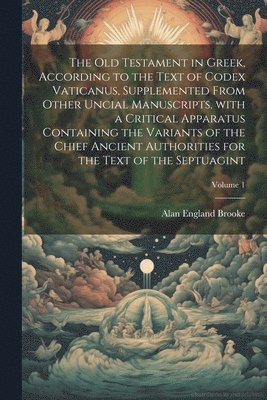 The Old Testament in Greek, According to the Text of Codex Vaticanus, Supplemented From Other Uncial Manuscripts, with a Critical Apparatus Containing the Variants of the Chief Ancient Authorities for the Text of the Septuagint

Volume 1

Alan England Brooke